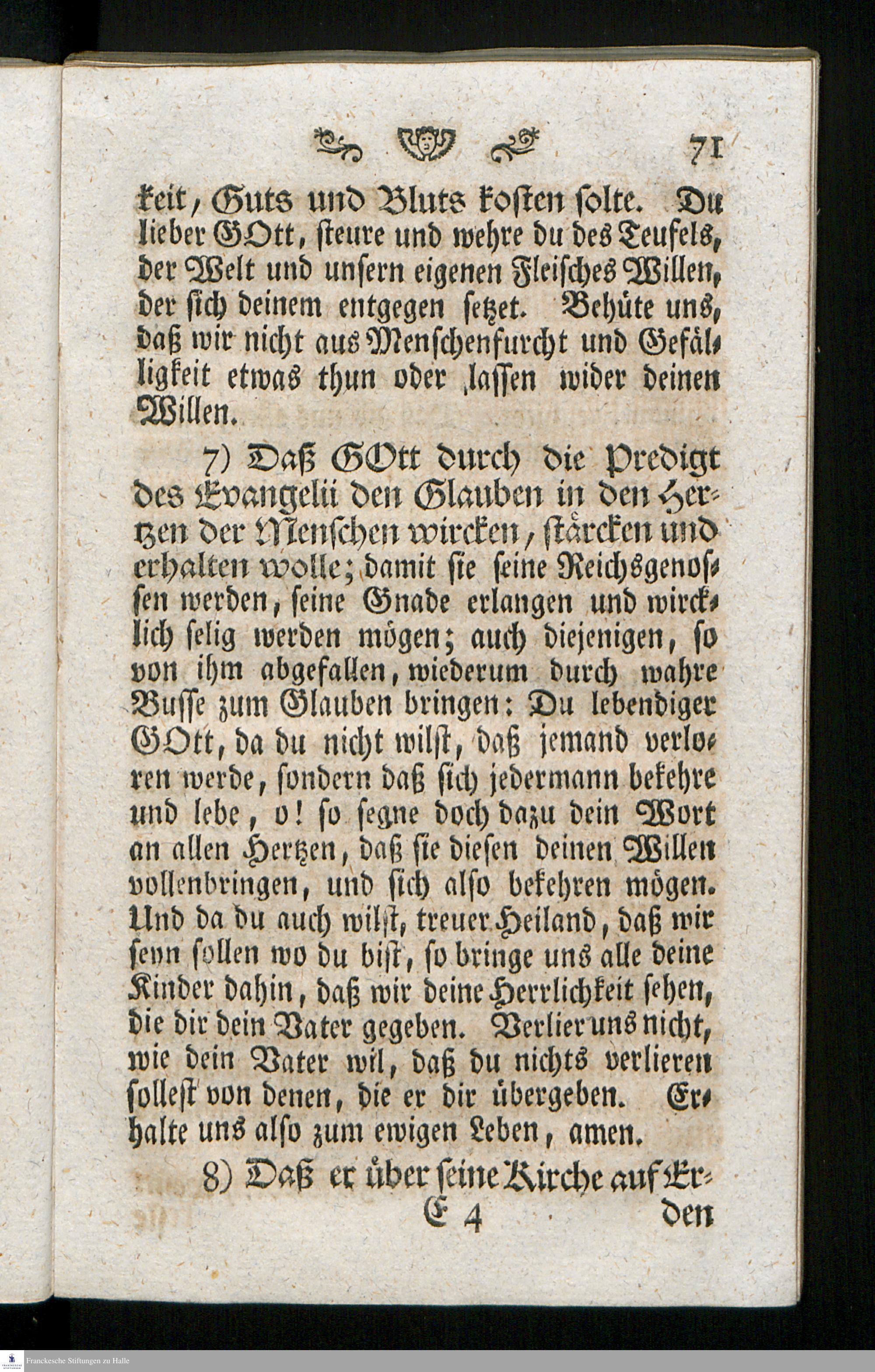 71

keit, Guts und Bluts kosten solte. Du lieber GOtt, steure und wehre du des Teufels, der Welt und unsern eigenen Fleisches Willen, der sich deinem entgegen setzet. Behüte uns, daß wir nicht aus Menschenfurcht und Gefälligkeit etwas thun oder lassen wider deinen Willen.

7) Daß GOtt durch die Predigt des Evangelii den Glauben in den Hertzen der Menschen wircken, stärcken und erhalten wolle; damit sie seine Reichsgenossen werden, seine Gnade erlangen und wircklich selig werden mögen; auch diejenigen, so von ihm abgefallen, wiederum durch wahre Busse zum Glauben bringen: Du lebendiger GOtt, da du nicht wilst, daß jemand verloren werde, sondern daß sich jedermann bekehre und lebe, o! so segne doch dazu dein Wort an allen Hertzen, daß sie diesen deinen Willen vollenbringen, und sich also bekehren mögen. Und da du auch wilst, treuer Heiland, daß wir seyn sollen wo du bist, so bringe uns alle deine Kinder dahin, daß wir deine Herrlichkeit sehen, die dir dein Vater gegeben. Verlier uns nicht, wie dein Vater wil, daß du nichts verlieren sollest von denen, die er dir übergeben. Erhalte uns also zum ewigen Leben, amen.

8) Daß er über seine Kirche auf Er-

E 4 den

Franckesche Stiftungen zu Halle